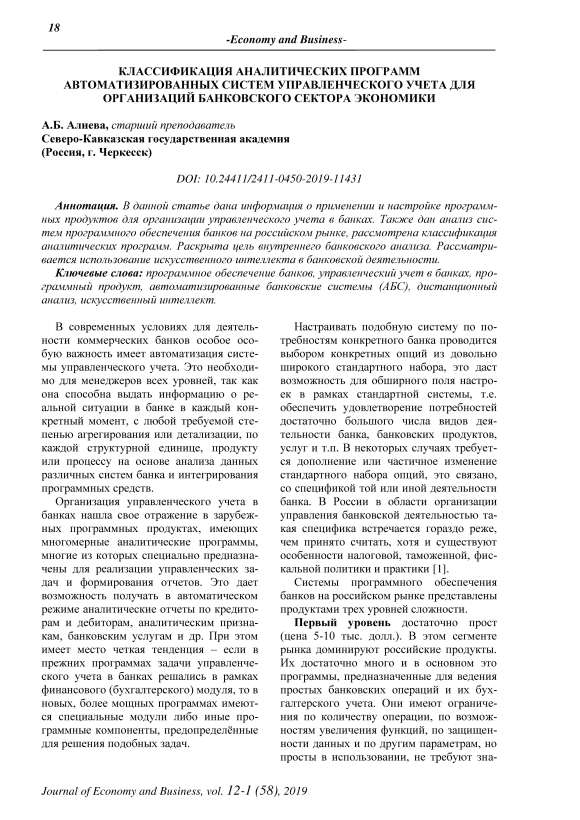 18

-Economy and Business-

КЛАССИФИКАЦИЯ АНАЛИТИЧЕСКИХ ПРОГРАММ АВТОМАТИЗИРОВАННЫХ СИСТЕМ УПРАВЛЕНЧЕСКОГО УЧЕТА ДЛЯ ОРГАНИЗАЦИЙ БАНКОВСКОГО СЕКТОРА ЭКОНОМИКИ

А.Б. Алиева, старший преподаватель
Северо-Кавказская государственная академия
(Россия, г. Черкесск)

DOI: 10.24411/2411-0450-2019-11431

Аннотация. В данной статье дана информация о применении и настройке программных продуктов для организации управленческого учета в банках. Также дан анализ систем программного обеспечения банков на российском рынке, рассмотрена классификация аналитических программ. Раскрыта цель внутреннего банковского анализа. Рассматривается использование искусственного интеллекта в банковской деятельности.

Ключевые слова: программное обеспечение банков, управленческий учет в банках, программный продукт, автоматизированные банковские системы (АБС), дистанционный анализ, искусственный интеллект.

В современных условиях для деятельности коммерческих банков особое особую важность имеет автоматизация системы управленческого учета. Это необходимо для менеджеров всех уровней, так как она способна выдать информацию о реальной ситуации в банке в каждый конкретный момент, с любой требуемой степенью агрегирования или детализации, по каждой структурной единице, продукту или процессу на основе анализа данных различных систем банка и интегрирования программных средств.

Организация управленческого учета в банках нашла свое отражение в зарубежных программных продуктах, имеющих многомерные аналитические программы, многие из которых специально предназначены для реализации управленческих задач и формирования отчетов. Это дает возможность получать в автоматическом режиме аналитические отчеты по кредиторам и дебиторам, аналитическим признакам, банковским услугам и др. При этом имеет место четкая тенденция – если в прежних программах задачи управленческого учета в банках решались в рамках финансового (бухгалтерского) модуля, то в новых, более мощных программах имеются специальные модули либо иные программные компоненты, предопределённые для решения подобных задач.

Настраивать подобную систему по потребностям конкретного банка проводится выбором конкретных опций из довольно широкого стандартного набора, это даст возможность для обширного поля настроек в рамках стандартной системы, т.е. обеспечить удовлетворение потребностей достаточно большого числа видов деятельности банка, банковских продуктов, услуг и т.п. В некоторых случаях требуется дополнение или частичное изменение стандартного набора опций, это связано, со спецификой той или иной деятельности банка. В России в области организации управления банковской деятельностью такая специфика встречается гораздо реже, чем принято считать, хотя и существуют особенности налоговой, таможенной, фискальной политики и практики [1].

Системы программного обеспечения банков на российском рынке представлены продуктами трех уровней сложности.

Первый уровень достаточно прост (цена 5-10 тыс. долл.). В этом сегменте рынка доминируют российские продукты. Их достаточно много и в основном это программы, предназначенные для ведения простых банковских операций и их бухгалтерского учета. Они имеют ограничения по количеству операции, по возможностям увеличения функций, по защищенности данных и по другим параметрам, но просты в использовании, не требуют зна-

Journal of Economy and Business, vol. 12-1 (58), 2019